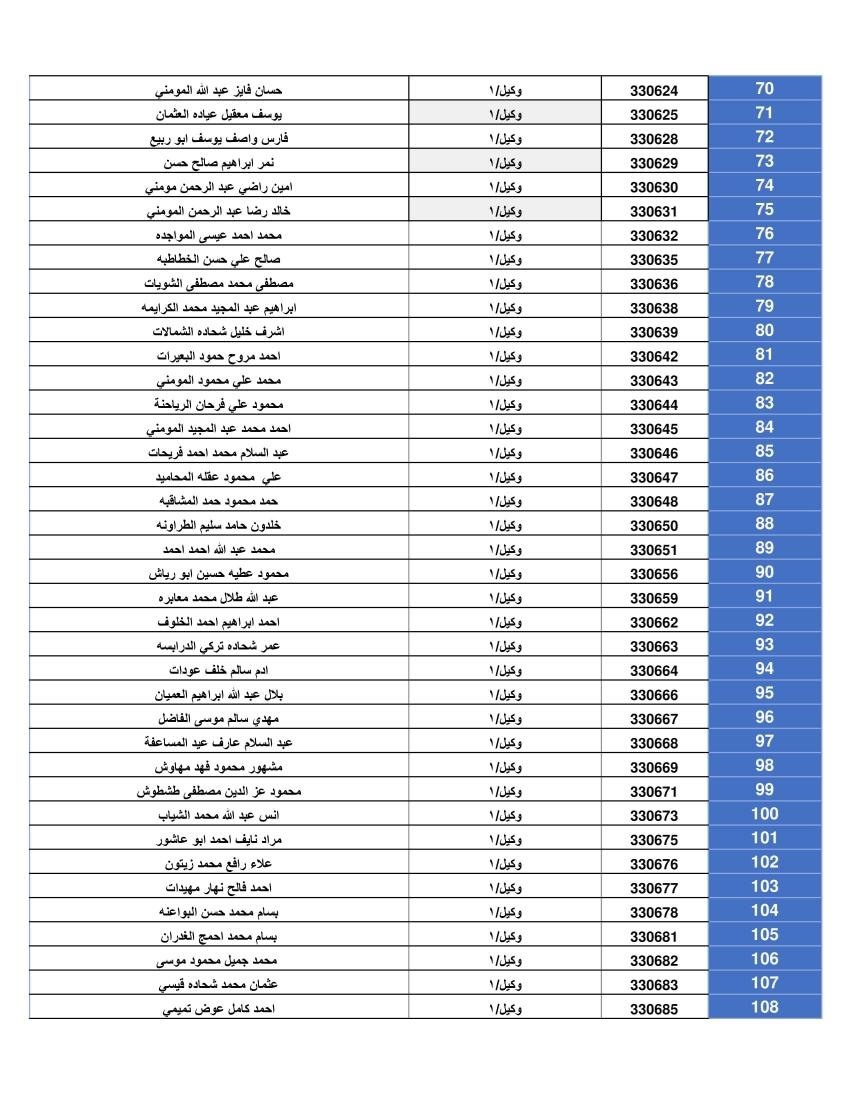 | 70 | 330624 | وكيل/١ | حسان فايز عبد الله المومني |
|---|---|---|---|
| 71 | 330625 | وكيل/١ | يوسف معقيل عياده العثمان |
| 72 | 330628 | وكيل/١ | فارس واصف يوسف ابو ربيع |
| 73 | 330629 | وكيل/١ | نمر ابراهيم صالح حسن |
| 74 | 330630 | وكيل/١ | امين راضي عبد الرحمن مومني |
| 75 | 330631 | وكيل/١ | خالد رضا عبد الرحمن المومني |
| 76 | 330632 | وكيل/١ | محمد احمد عيسى المواجده |
| 77 | 330635 | وكيل/١ | صالح علي حسن الخطاطبه |
| 78 | 330636 | وكيل/١ | مصطفى محمد مصطفى الشويات |
| 79 | 330638 | وكيل/١ | ابراهيم عبد المجيد محمد الكرايمه |
| 80 | 330639 | وكيل/١ | اشرف خليل شحاده الشمالات |
| 81 | 330642 | وكيل/١ | احمد مروح حمود البعيرات |
| 82 | 330643 | وكيل/١ | محمد علي محمود المومني |
| 83 | 330644 | وكيل/١ | محمود علي فرحان الرياحنة |
| 84 | 330645 | وكيل/١ | احمد محمد عبد المجيد المومني |
| 85 | 330646 | وكيل/١ | عبد السلام محمد احمد فريحات |
| 86 | 330647 | وكيل/١ | علي محمود عقله المحاميد |
| 87 | 330648 | وكيل/١ | حمد محمود حمد المشاقبه |
| 88 | 330650 | وكيل/١ | خلدون حامد سليم الطراونه |
| 89 | 330651 | وكيل/١ | محمد عبد الله احمد احمد |
| 90 | 330656 | وكيل/١ | محمود عطيه حسين ابو رياش |
| 91 | 330659 | وكيل/١ | عبد الله طلال محمد معابره |
| 92 | 330662 | وكيل/١ | احمد ابراهيم احمد الخلوف |
| 93 | 330663 | وكيل/١ | عمر شحاده تركي الدرابسه |
| 94 | 330664 | وكيل/١ | ادم سالم خلف عودات |
| 95 | 330666 | وكيل/١ | بلال عبد الله ابراهيم العميان |
| 96 | 330667 | وكيل/١ | مهدي سالم موسى الفاضل |
| 97 | 330668 | وكيل/١ | عبد السلام عارف عيد المساعفة |
| 98 | 330669 | وكيل/١ | مشهور محمود فهد مهاوش |
| 99 | 330671 | وكيل/١ | محمود عز الدين مصطفى طشطوش |
| 100 | 330673 | وكيل/١ | انس عبد الله محمد الشياب |
| 101 | 330675 | وكيل/١ | مراد نايف احمد ابو عاشور |
| 102 | 330676 | وكيل/١ | علاء رافع محمد زيتون |
| 103 | 330677 | وكيل/١ | احمد فالح نهار مهيدات |
| 104 | 330678 | وكيل/١ | بسام محمد حسن البواعنه |
| 105 | 330681 | وكيل/١ | بسام محمد احمج الغدران |
| 106 | 330682 | وكيل/١ | محمد جميل محمود موسى |
| 107 | 330683 | وكيل/١ | عثمان محمد شحاده قيسي |
| 108 | 330685 | وكيل/١ | احمد كامل عوض تميمي |